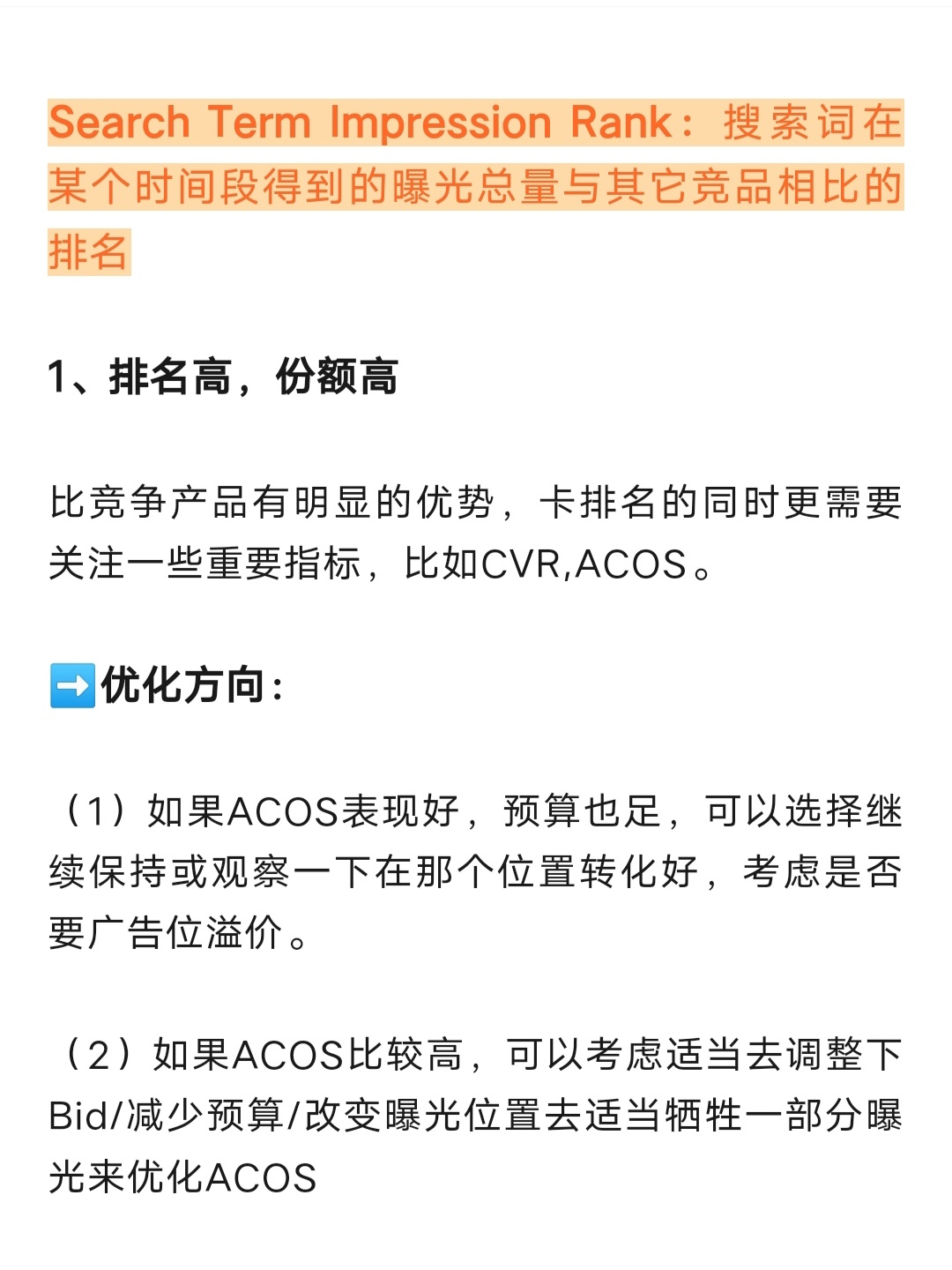 Search Term Impression Rank：搜索词在某个时间段得到的曝光总量与其它竞品相比的排名

1、排名高，份额高

比竞争产品有明显的优势，卡排名的同时更需要关注一些重要指标，比如CVR,ACOS。

➡️优化方向：

（1）如果ACOS表现好，预算也足，可以选择继续保持或观察一下在那个位置转化好，考虑是否要广告位溢价。

（2）如果ACOS比较高，可以考虑适当去调整下Bid/减少预算/改变曝光位置去适当牺牲一部分曝光来优化ACOS